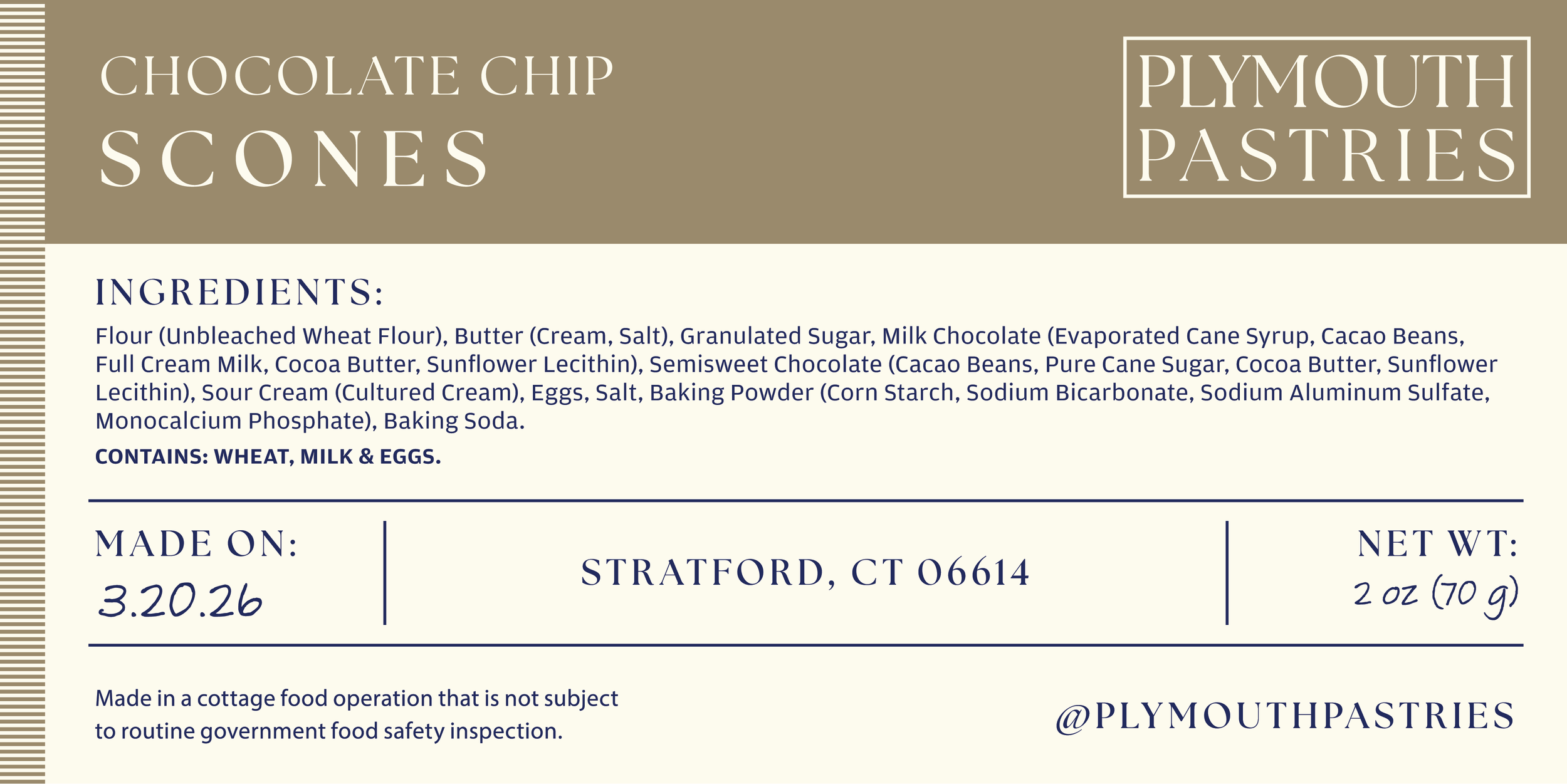 CHOCOLATE CHIP
SCONES

PLYMOUTH
PASTRIES

INGREDIENTS:

Flour (Unbleached Wheat Flour), Butter (Cream, Salt), Granulated Sugar, Milk Chocolate (Evaporated Cane Syrup, Cacao Beans, Full Cream Milk, Cocoa Butter, Sunflower Lecithin), Semisweet Chocolate (Cacao Beans, Pure Cane Sugar, Cocoa Butter, Sunflower Lecithin), Sour Cream (Cultured Cream), Eggs, Salt, Baking Powder (Corn Starch, Sodium Bicarbonate, Sodium Aluminum Sulfate, Monocalcium Phosphate), Baking Soda.

CONTAINS: WHEAT, MILK & EGGS.

MADE ON:
3.20.26

STRATFORD, CT 06614

NET WT:
2 oz (70 g)

Made in a cottage food operation that is not subject to routine government food safety inspection.

@PLYMOUTHPASTRIES